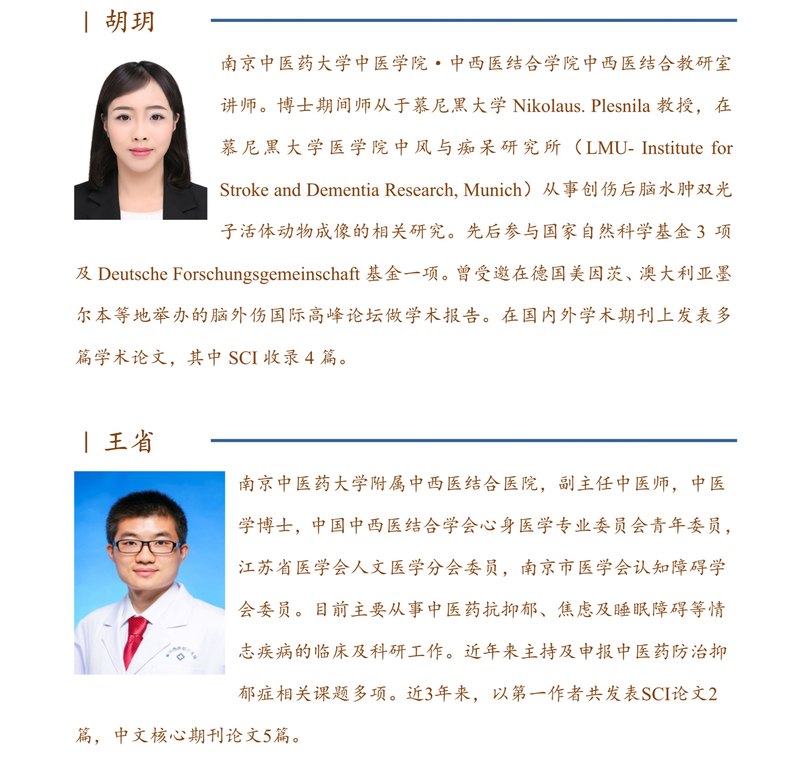 | 胡玥

南京中医药大学中医学院·中西医结合学院中西医结合教研室讲师。博士期间师从于慕尼黑大学 Nikolaus. Plesnila 教授，在慕尼黑大学医学院中风与痴呆研究所（LMU- Institute for Stroke and Dementia Research, Munich）从事创伤后脑水肿双光子活体动物成像的相关研究。先后参与国家自然科学基金 3 项及 Deutsche Forschungsgemeinschaft 基金一项。曾受邀在德国美因茨、澳大利亚墨尔本等地举办的脑外伤国际高峰论坛做学术报告。在国内外学术期刊上发表多篇学术论文，其中 SCI 收录 4 篇。

| 王省

南京中医药大学附属中西医结合医院，副主任中医师，中医学博士，中国中西医结合学会心身医学专业委员会青年委员，江苏省医学会人文医学分会委员，南京市医学会认知障碍学会委员。目前主要从事中医药抗抑郁、焦虑及睡眠障碍等情志疾病的临床及科研工作。近年来主持及申报中医药防治抑郁症相关课题多项。近3年来，以第一作者共发表SCI论文2篇，中文核心期刊论文5篇。